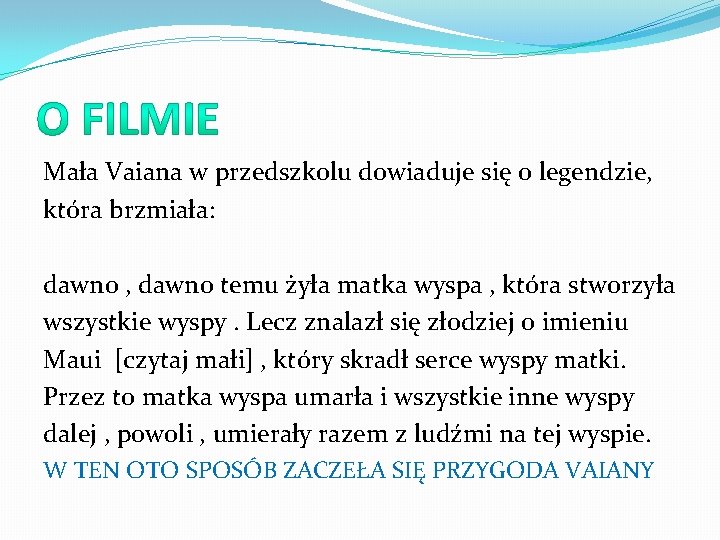 O FILMIE

Mała Vaiana w przedszkolu dowiaduje się o legendzie, która brzmiała:

dawno , dawno temu żyła matka wyspa , która stworzyła wszystkie wyspy . Lecz znalazł się złodziej o imieniu Maui [czytaj małi] , który skradł serce wyspy matki. Przez to matka wyspa umarła i wszystkie inne wyspy dalej , powoli , umierały razem z ludźmi na tej wyspie. W TEN OTO SPOSÓB ZACZEŁA SIĘ PRZYGODA VAIANY